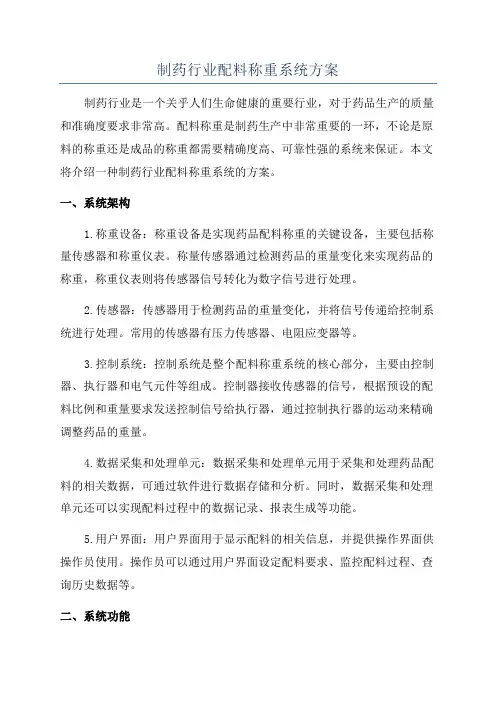 制药行业配料称重系统方案

制药行业是一个关乎人们生命健康的重要行业，对于药品生产的质量和准确度要求非常高。配料称重是制药生产中非常重要的一环，不论是原料的称重还是成品的称重都需要精确度高、可靠性强的系统来保证。本文将介绍一种制药行业配料称重系统的方案。

一、系统架构

1.称重设备：称重设备是实现药品配料称重的关键设备，主要包括称量传感器和称重仪表。称量传感器通过检测药品的重量变化来实现药品的称重，称重仪表则将传感器信号转化为数字信号进行处理。

2.传感器：传感器用于检测药品的重量变化，并将信号传递给控制系统进行处理。常用的传感器有压力传感器、电阻应变器等。

3.控制系统：控制系统是整个配料称重系统的核心部分，主要由控制器、执行器和电气元件等组成。控制器接收传感器的信号，根据预设的配料比例和重量要求发送控制信号给执行器，通过控制执行器的运动来精确调整药品的重量。

4.数据采集和处理单元：数据采集和处理单元用于采集和处理药品配料的相关数据，可通过软件进行数据存储和分析。同时，数据采集和处理单元还可以实现配料过程中的数据记录、报表生成等功能。

5.用户界面：用户界面用于显示配料的相关信息，并提供操作界面供操作员使用。操作员可以通过用户界面设定配料要求、监控配料过程、查询历史数据等。

二、系统功能